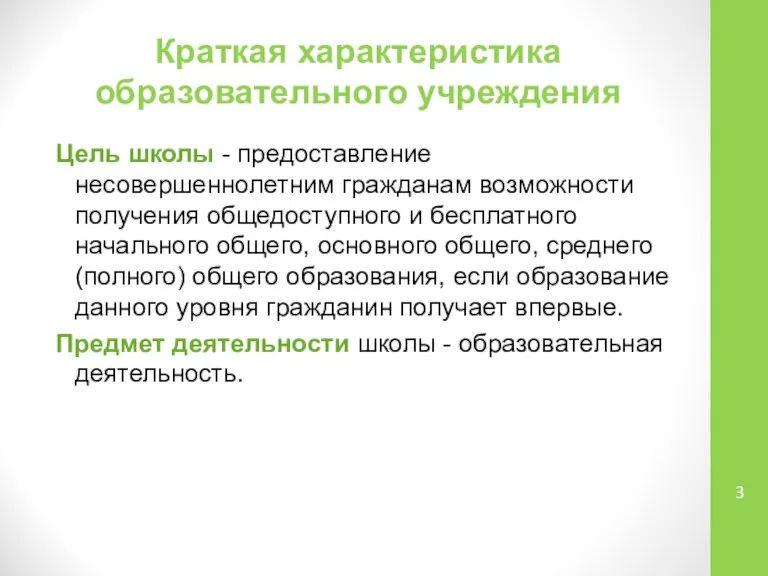 Краткая характеристика образовательного учреждения

Цель школы - предоставление несовершеннолетним гражданам возможности получения общедоступного и бесплатного начального общего, основного общего, среднего (полного) общего образования, если образование данного уровня гражданин получает впервые.

Предмет деятельности школы - образовательная деятельность.

3